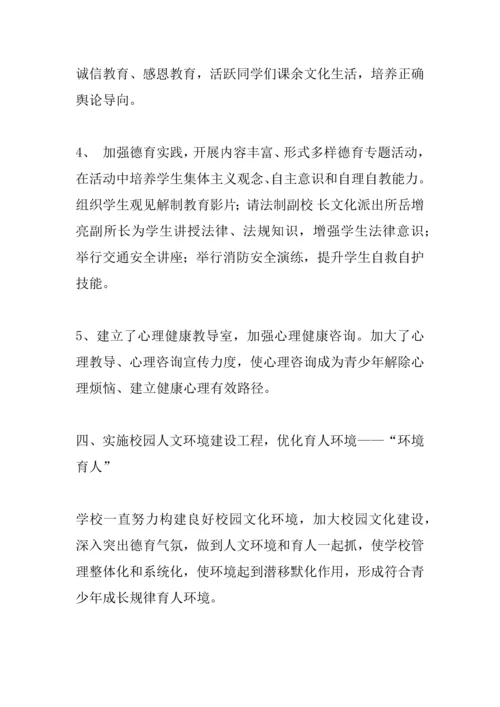 诚信教育、感恩教育，活跃同学们课余文化生活，培养正确舆论导向。

4、 加强德育实践，开展内容丰富、形式多样德育专题活动，在活动中培养学生集体主义观念、自主意识和自理自教能力。组织学生观见解制教育影片；请法制副校 长文化派出所岳增亮副所长为学生讲授法律、法规知识，增强学生法律意识；举行交通安全讲座；举行消防安全演练，提升学生自救自护技能。

5、建立了心理健康教导室，加强心理健康咨询。加大了心理教导、心理咨询宣传力度，使心理咨询成为青少年解除心理烦恼、建立健康心理有效路径。

四、实施校园人文环境建设工程，优化育人环境——“环境育人”

学校一直努力构建良好校园文化环境，加大校园文化建设，深入突出德育气氛，做到人文环境和育人一起抓，使学校管理整体化和系统化，使环境起到潜移默化作用，形成符合青少年成长规律育人环境。